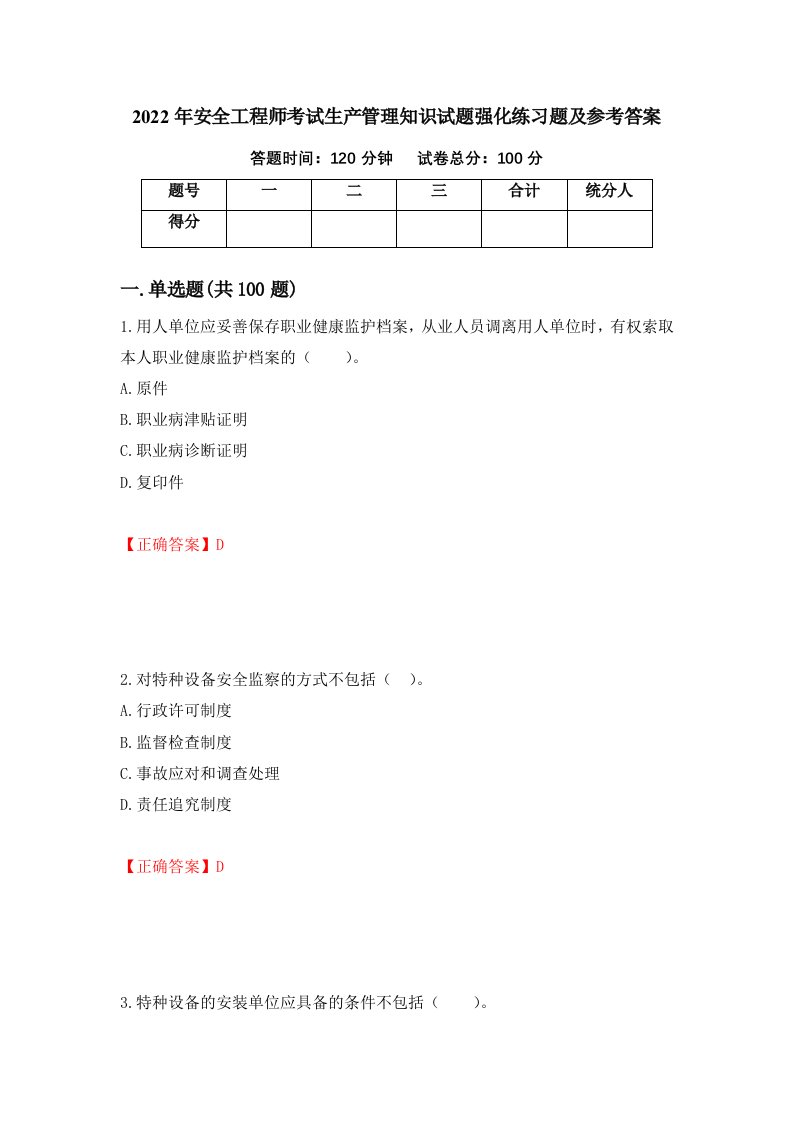 2022年安全工程师考试生产管理知识试题强化练习题及参考答案

答题时间：120分钟　　试卷总分：100分

| 题号 | 一 | 二 | 三 | 合计 | 统分人 |
|---|---|---|---|---|---|
| 得分 | | | | | |

一.单选题(共100题)

1.用人单位应妥善保存职业健康监护档案，从业人员调离用人单位时，有权索取本人职业健康监护档案的（　　）。

A.原件

B.职业病津贴证明

C.职业病诊断证明

D.复印件

【正确答案】D

2.对特种设备安全监察的方式不包括（　）。

A.行政许可制度

B.监督检查制度

C.事故应对和调查处理

D.责任追究制度

【正确答案】D

3.特种设备的安装单位应具备的条件不包括（　　）。